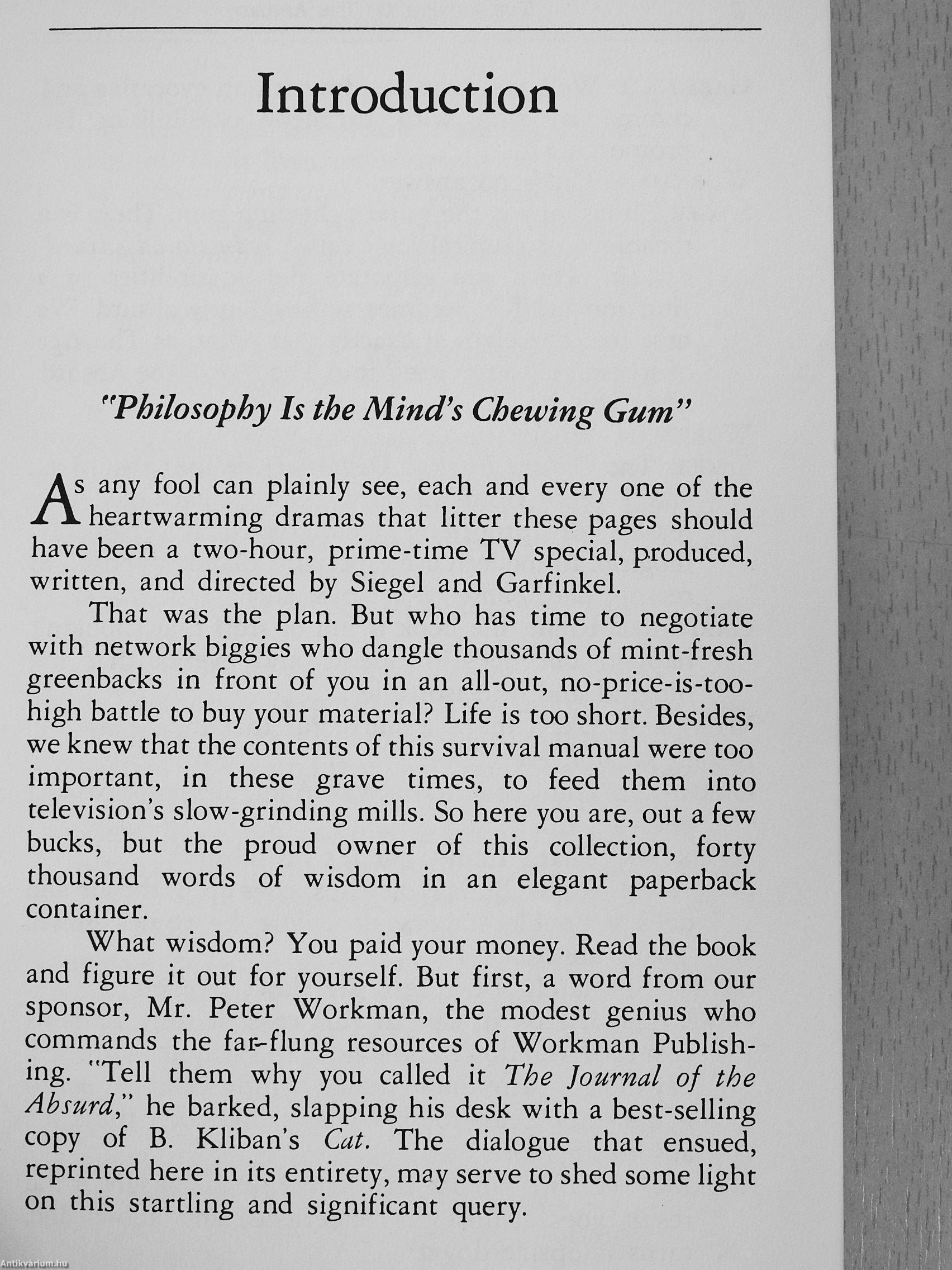 Introduction

"Philosophy Is the Mind's Chewing Gum"

As any fool can plainly see, each and every one of the heartwarming dramas that litter these pages should have been a two-hour, prime-time TV special, produced, written, and directed by Siegel and Garfinkel.

That was the plan. But who has time to negotiate with network biggies who dangle thousands of mint-fresh greenbacks in front of you in an all-out, no-price-is-too-high battle to buy your material? Life is too short. Besides, we knew that the contents of this survival manual were too important, in these grave times, to feed them into television's slow-grinding mills. So here you are, out a few bucks, but the proud owner of this collection, forty thousand words of wisdom in an elegant paperback container.

What wisdom? You paid your money. Read the book and figure it out for yourself. But first, a word from our sponsor, Mr. Peter Workman, the modest genius who commands the far-flung resources of Workman Publishing. "Tell them why you called it The Journal of the Absurd," he barked, slapping his desk with a best-selling copy of B. Kliban's Cat. The dialogue that ensued, reprinted here in its entirety, may serve to shed some light on this startling and significant query.

Antikvárium.hu